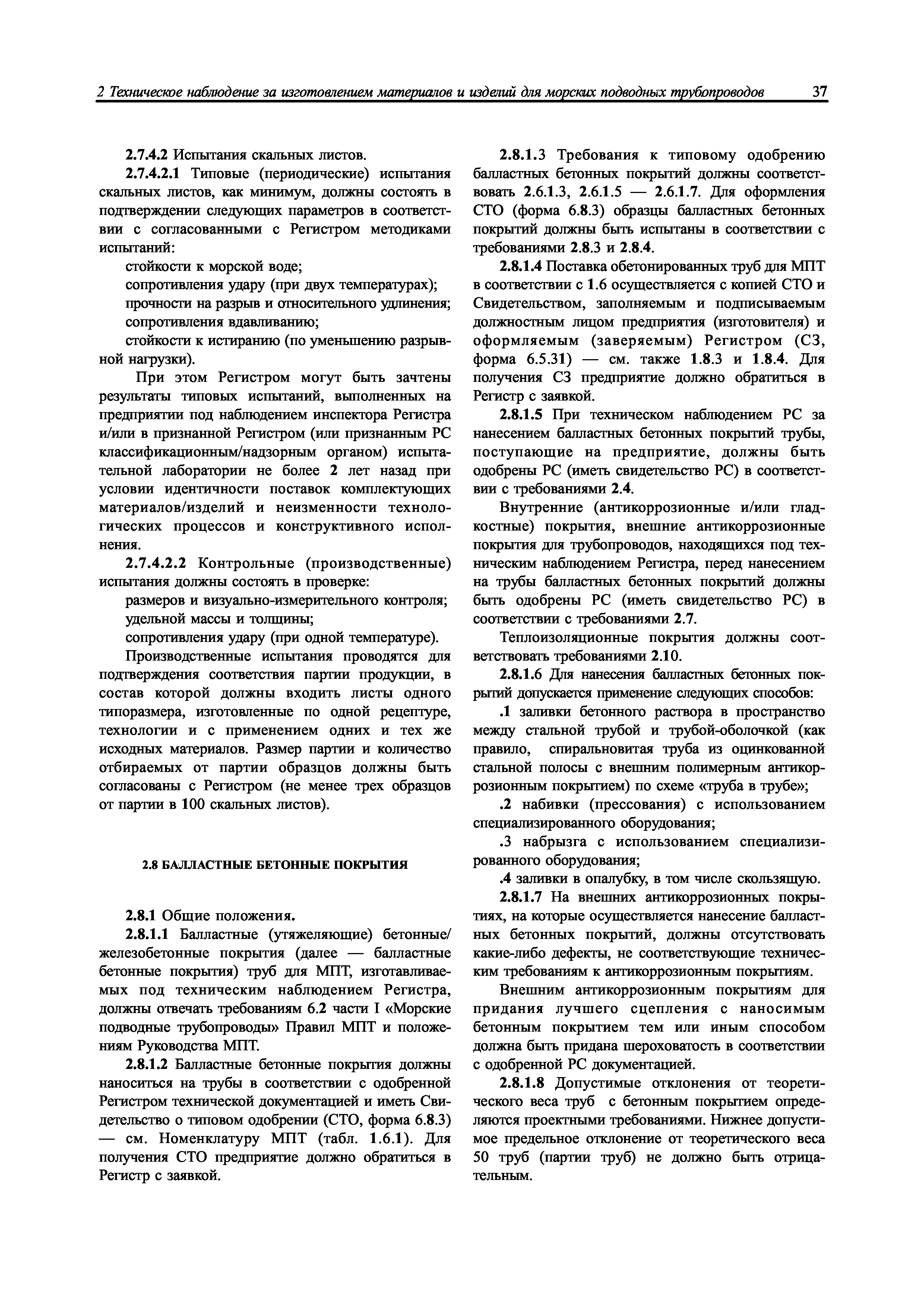 2 Техническое наблюдение за изготовлением материалов и изделий для морских подводных трубопроводов 37

2.7.4.2 Испытания скальных листов.

2.7.4.2.1 Типовые (периодические) испытания скальных листов, как минимум, должны состоять в подтверждении следующих параметров в соответствии с согласованными с Регистром методиками испытаний:

стойкости к морской воде;

сопротивления удару (при двух температурах);

прочности на разрыв и относительного удлинения;

сопротивления вдавливанию;

стойкости к истиранию (по уменьшению разрывной нагрузки).

При этом Регистром могут быть зачтены результаты типовых испытаний, выполненных на предприятии под наблюдением инспектора Регистра и/или в признанной Регистром (или признанным РС классификационным/надзорным органом) испытательной лаборатории не более 2 лет назад при условии идентичности поставок комплектующих материалов/изделий и неизменности технологических процессов и конструктивного исполнения.

2.7.4.2.2 Контрольные (производственные) испытания должны состоять в проверке:

размеров и визуально-измерительного контроля;

удельной массы и толщины;

сопротивления удару (при одной температуре).

Производственные испытания проводятся для подтверждения соответствия партии продукции, в состав которой должны входить листы одного типоразмера, изготовленные по одной рецептуре, технологии и с применением одних и тех же исходных материалов. Размер партии и количество отбираемых от партии образцов должны быть согласованы с Регистром (не менее трех образцов от партии в 100 скальных листов).

2.8 БАЛЛАСТНЫЕ БЕТОННЫЕ ПОКРЫТИЯ

2.8.1 Общие положения.

2.8.1.1 Балластные (утяжеляющие) бетонные/железобетонные покрытия (далее — балластные бетонные покрытия) труб для МПТ, изготавливаемых под техническим наблюдением Регистра, должны отвечать требованиям 6.2 части I «Морские подводные трубопроводы» Правил МПТ и положениям Руководства МПТ.

2.8.1.2 Балластные бетонные покрытия должны наноситься на трубы в соответствии с одобренной Регистром технической документацией и иметь Свидетельство о типовом одобрении (СТО, форма 6.8.3) — см. Номенклатуру МПТ (табл. 1.6.1). Для получения СТО предприятие должно обратиться в Регистр с заявкой.

2.8.1.3 Требования к типовому одобрению балластных бетонных покрытий должны соответствовать 2.6.1.3, 2.6.1.5 — 2.6.1.7. Для оформления СТО (форма 6.8.3) образцы балластных бетонных покрытий должны быть испытаны в соответствии с требованиями 2.8.3 и 2.8.4.

2.8.1.4 Поставка обетонированных труб для МПТ в соответствии с 1.6 осуществляется с копией СТО и Свидетельством, заполняемым и подписываемым должностным лицом предприятия (изготовителя) и оформляемым (заверяемым) Регистром (СЗ, форма 6.5.31) — см. также 1.8.3 и 1.8.4. Для получения СЗ предприятие должно обратиться в Регистр с заявкой.

2.8.1.5 При техническом наблюдением РС за нанесением балластных бетонных покрытий трубы, поступающие на предприятие, должны быть одобрены РС (иметь свидетельство РС) в соответствии с требованиями 2.4.

Внутренние (антикоррозионные и/или гладкостные) покрытия, внешние антикоррозионные покрытия для трубопроводов, находящихся под техническим наблюдением Регистра, перед нанесением на трубы балластных бетонных покрытий должны быть одобрены РС (иметь свидетельство РС) в соответствии с требованиями 2.7.

Теплоизоляционные покрытия должны соответствовать требованиями 2.10.

2.8.1.6 Для нанесения балластных бетонных покрытий допускается применение следующих способов:

.1 заливки бетонного раствора в пространство между стальной трубой и трубой-оболочкой (как правило, спиральновитая труба из оцинкованной стальной полосы с внешним полимерным антикоррозионным покрытием) по схеме «труба в трубе»;

.2 набивки (прессования) с использованием специализированного оборудования;

.3 набрызга с использованием специализированного оборудования;

.4 заливки в опалубку, в том числе скользящую.

2.8.1.7 На внешних антикоррозионных покрытиях, на которые осуществляется нанесение балластных бетонных покрытий, должны отсутствовать какие-либо дефекты, не соответствующие техническим требованиям к антикоррозионным покрытиям.

Внешним антикоррозионным покрытиям для придания лучшего сцепления с наносимым бетонным покрытием тем или иным способом должна быть придана шероховатость в соответствии с одобренной РС документацией.

2.8.1.8 Допустимые отклонения от теоретического веса труб с бетонным покрытием определяются проектными требованиями. Нижнее допустимое предельное отклонение от теоретического веса 50 труб (партии труб) не должно быть отрицательным.